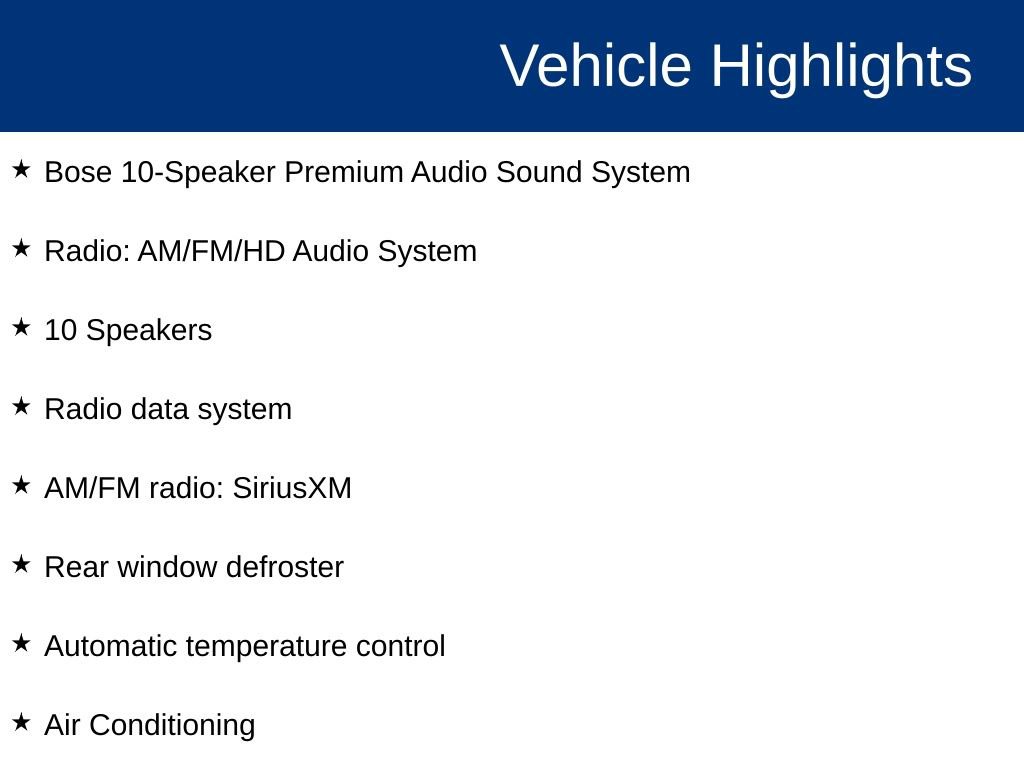 Vehicle Highlights

★ Bose 10-Speaker Premium Audio Sound System

★ Radio: AM/FM/HD Audio System

★ 10 Speakers

★ Radio data system

★ AM/FM radio: SiriusXM

★ Rear window defroster

★ Automatic temperature control

★ Air Conditioning